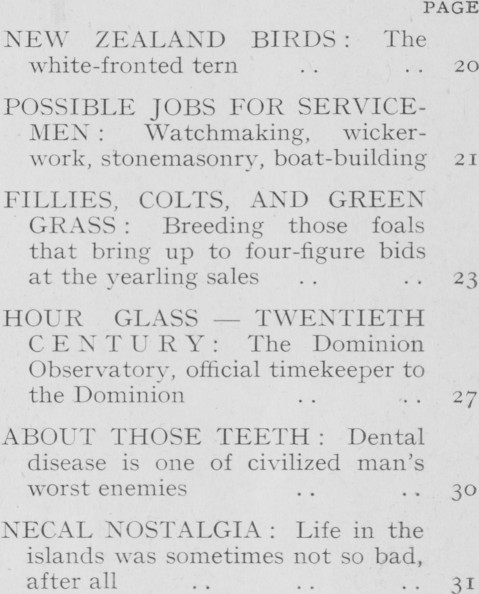 PAGE

NEW ZEALAND BIRDS: The white-fronted tern .. .. 20

POSSIBLE JOBS FOR SERVICEMEN: Watchmaking, wickerwork, stonemasonry, boat-building 21

FILLIES, COLTS, AND GREEN GRASS: Breeding those foals that bring up to four-figure bids at the yearling sales .. .. 23

HOUR GLASS — TWENTIETH CENTURY: The Dominion Observatory, official timekeeper to the Dominion .. .. 27

ABOUT THOSE TEETH: Dental disease is one of civilized man's worst enemies .. .. 30

NECAL NOSTALGIA: Life in the islands was sometimes not so bad, after all .. .. .. 31